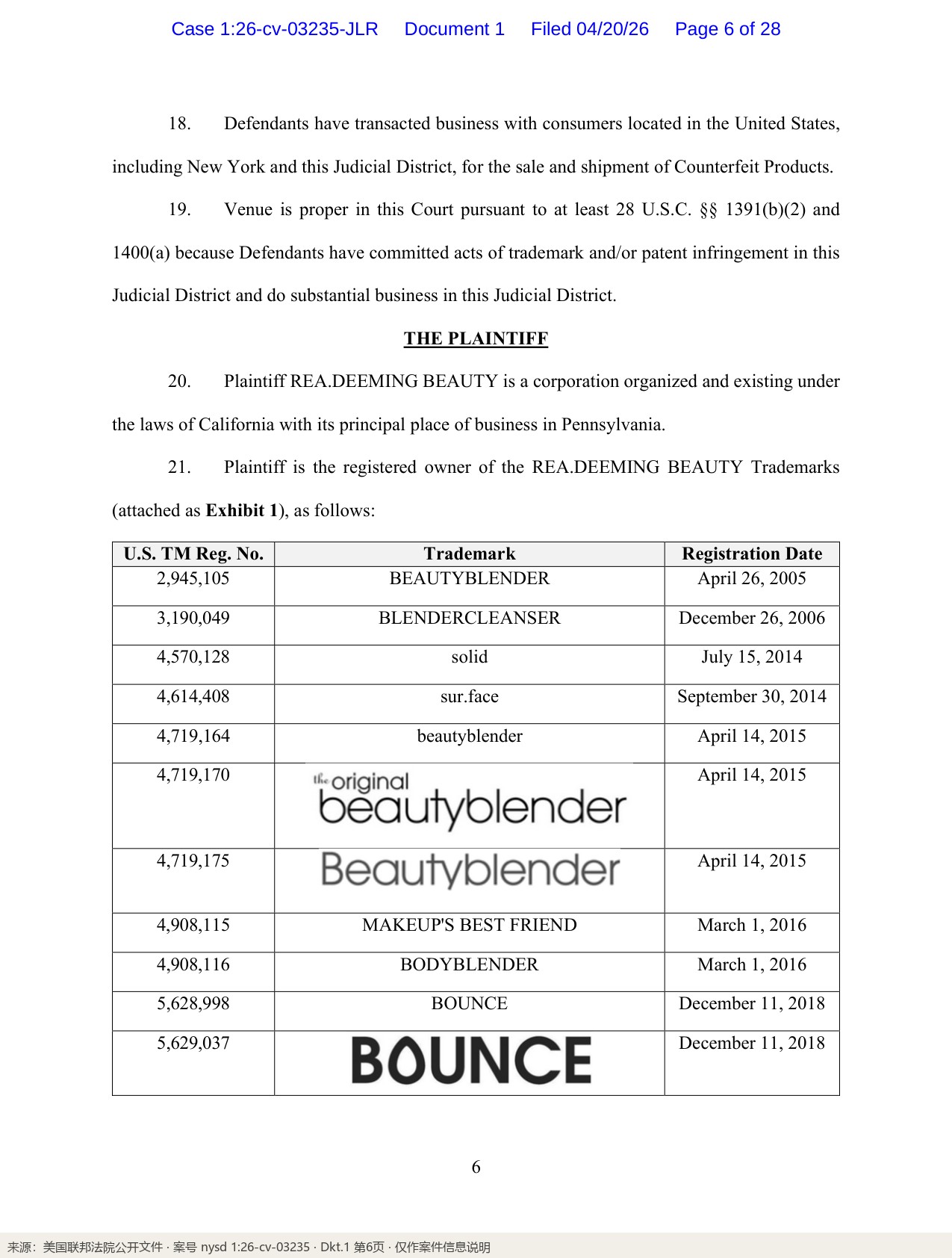 Case 1:26-cv-03235-JLR Document 1 Filed 04/20/26 Page 6 of 28

18. Defendants have transacted business with consumers located in the United States, including New York and this Judicial District, for the sale and shipment of Counterfeit Products.

19. Venue is proper in this Court pursuant to at least 28 U.S.C. §§ 1391(b)(2) and 1400(a) because Defendants have committed acts of trademark and/or patent infringement in this Judicial District and do substantial business in this Judicial District.

THE PLAINTIFF

20. Plaintiff REA.DEEMING BEAUTY is a corporation organized and existing under the laws of California with its principal place of business in Pennsylvania.

21. Plaintiff is the registered owner of the REA.DEEMING BEAUTY Trademarks (attached as Exhibit 1), as follows:

| U.S. TM Reg. No. | Trademark | Registration Date |
|---|---|---|
| 2,945,105 | BEAUTYBLENDER | April 26, 2005 |
| 3,190,049 | BLENDERCLEANSER | December 26, 2006 |
| 4,570,128 | solid | July 15, 2014 |
| 4,614,408 | sur.face | September 30, 2014 |
| 4,719,164 | beautyblender | April 14, 2015 |
| 4,719,170 | the original beautyblender | April 14, 2015 |
| 4,719,175 | Beautyblender | April 14, 2015 |
| 4,908,115 | MAKEUP'S BEST FRIEND | March 1, 2016 |
| 4,908,116 | BODYBLENDER | March 1, 2016 |
| 5,628,998 | BOUNCE | December 11, 2018 |
| 5,629,037 | BOUNCE | December 11, 2018 |

6

来源：美国联邦法院公开文件 · 案号 nysd 1:26-cv-03235 · Dkt.1 第6页 · 仅作案件信息说明